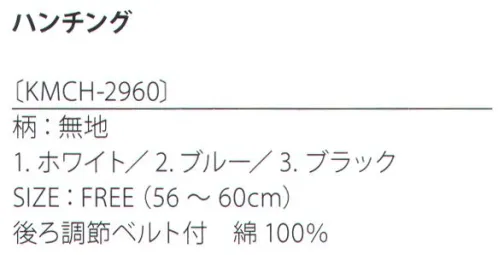 ハンチング

〔KMCH-2960〕

柄：無地
1. ホワイト／ 2. ブルー／ 3. ブラック
SIZE：FREE（56 ～ 60cm）
後ろ調節ベルト付　綿 100%